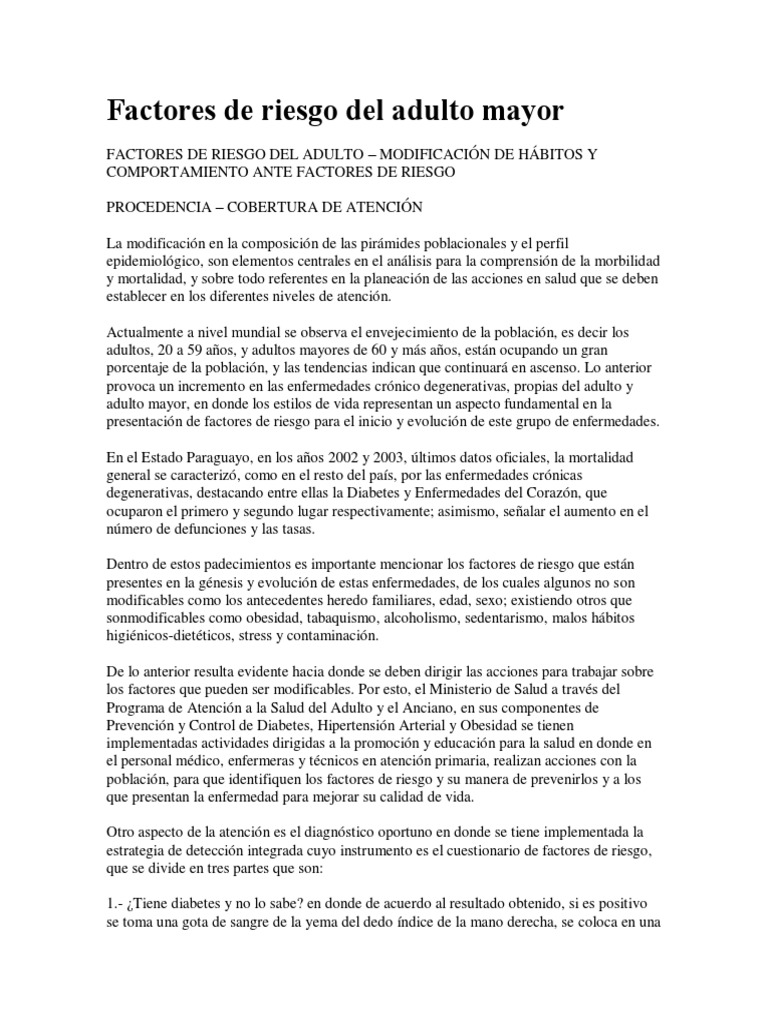 Factores de riesgo del adulto mayor

FACTORES DE RIESGO DEL ADULTO – MODIFICACIÓN DE HÁBITOS Y COMPORTAMIENTO ANTE FACTORES DE RIESGO

PROCEDENCIA – COBERTURA DE ATENCIÓN

La modificación en la composición de las pirámides poblacionales y el perfil epidemiológico, son elementos centrales en el análisis para la comprensión de la morbilidad y mortalidad, y sobre todo referentes en la planeación de las acciones en salud que se deben establecer en los diferentes niveles de atención.

Actualmente a nivel mundial se observa el envejecimiento de la población, es decir los adultos, 20 a 59 años, y adultos mayores de 60 y más años, están ocupando un gran porcentaje de la población, y las tendencias indican que continuará en ascenso. Lo anterior provoca un incremento en las enfermedades crónico degenerativas, propias del adulto y adulto mayor, en donde los estilos de vida representan un aspecto fundamental en la presentación de factores de riesgo para el inicio y evolución de este grupo de enfermedades.

En el Estado Paraguayo, en los años 2002 y 2003, últimos datos oficiales, la mortalidad general se caracterizó, como en el resto del país, por las enfermedades crónicas degenerativas, destacando entre ellas la Diabetes y Enfermedades del Corazón, que ocuparon el primero y segundo lugar respectivamente; asimismo, señalar el aumento en el número de defunciones y las tasas.

Dentro de estos padecimientos es importante mencionar los factores de riesgo que están presentes en la génesis y evolución de estas enfermedades, de los cuales algunos no son modificables como los antecedentes heredo familiares, edad, sexo; existiendo otros que sonmodificables como obesidad, tabaquismo, alcoholismo, sedentarismo, malos hábitos higiénicos-dietéticos, stress y contaminación.

De lo anterior resulta evidente hacia donde se deben dirigir las acciones para trabajar sobre los factores que pueden ser modificables. Por esto, el Ministerio de Salud a través del Programa de Atención a la Salud del Adulto y el Anciano, en sus componentes de Prevención y Control de Diabetes, Hipertensión Arterial y Obesidad se tienen implementadas actividades dirigidas a la promoción y educación para la salud en donde en el personal médico, enfermeras y técnicos en atención primaria, realizan acciones con la población, para que identifiquen los factores de riesgo y su manera de prevenirlos y a los que presentan la enfermedad para mejorar su calidad de vida.

Otro aspecto de la atención es el diagnóstico oportuno en donde se tiene implementada la estrategia de detección integrada cuyo instrumento es el cuestionario de factores de riesgo, que se divide en tres partes que son:

1.- ¿Tiene diabetes y no lo sabe? en donde de acuerdo al resultado obtenido, si es positivo se toma una gota de sangre de la yema del dedo índice de la mano derecha, se coloca en una